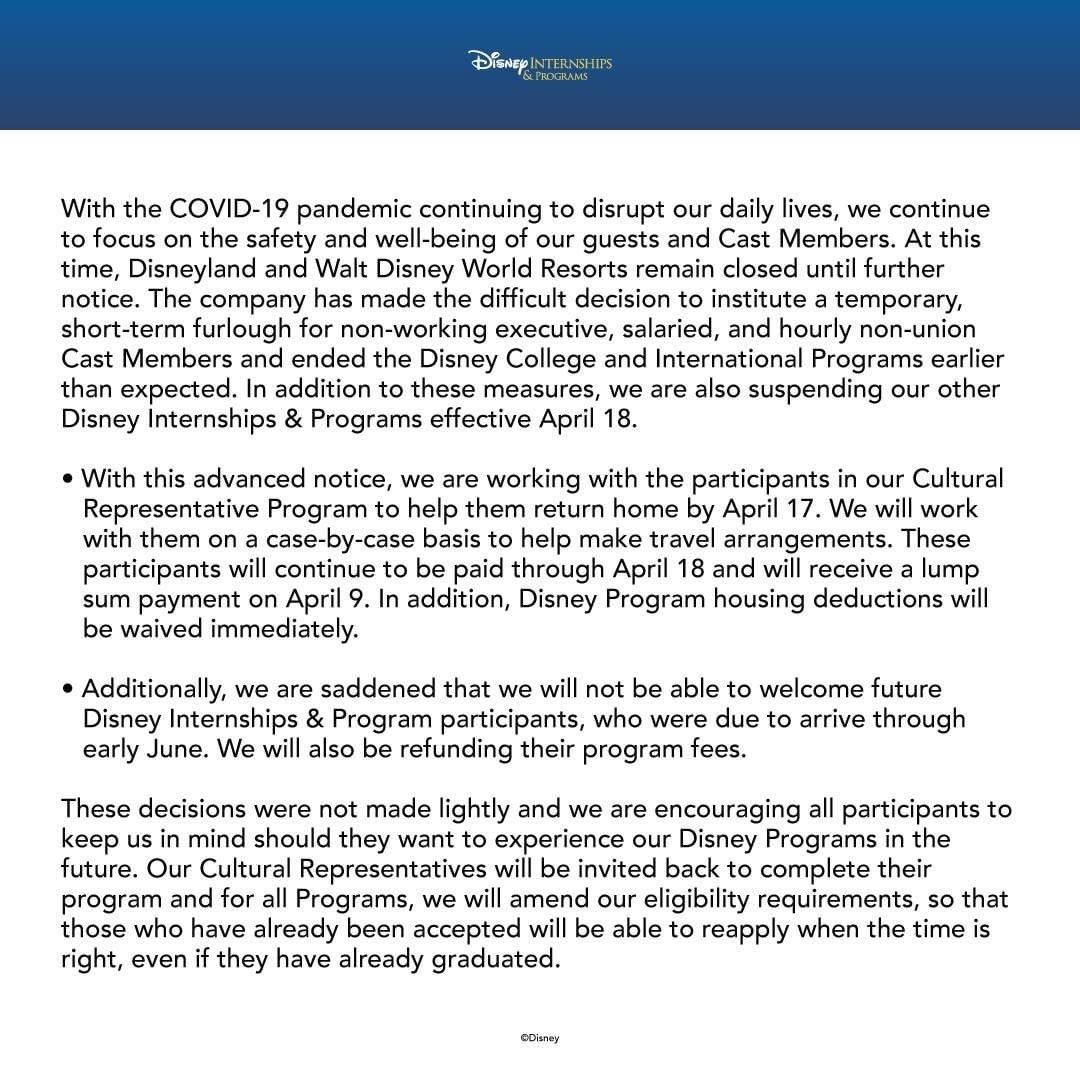 Disney INTERNSHIPS & PROGRAMS

With the COVID-19 pandemic continuing to disrupt our daily lives, we continue to focus on the safety and well-being of our guests and Cast Members. At this time, Disneyland and Walt Disney World Resorts remain closed until further notice. The company has made the difficult decision to institute a temporary, short-term furlough for non-working executive, salaried, and hourly non-union Cast Members and ended the Disney College and International Programs earlier than expected. In addition to these measures, we are also suspending our other Disney Internships & Programs effective April 18.

• With this advanced notice, we are working with the participants in our Cultural Representative Program to help them return home by April 17. We will work with them on a case-by-case basis to help make travel arrangements. These participants will continue to be paid through April 18 and will receive a lump sum payment on April 9. In addition, Disney Program housing deductions will be waived immediately.

• Additionally, we are saddened that we will not be able to welcome future Disney Internships & Program participants, who were due to arrive through early June. We will also be refunding their program fees.

These decisions were not made lightly and we are encouraging all participants to keep us in mind should they want to experience our Disney Programs in the future. Our Cultural Representatives will be invited back to complete their program and for all Programs, we will amend our eligibility requirements, so that those who have already been accepted will be able to reapply when the time is right, even if they have already graduated.

©Disney